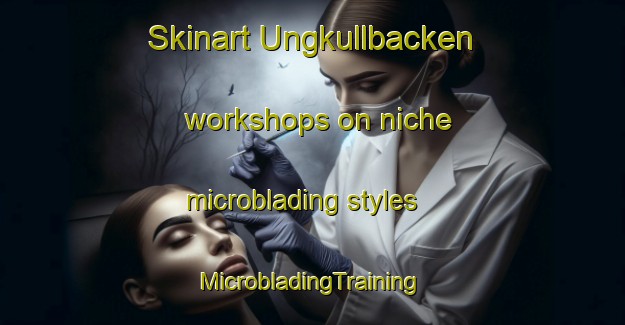 Skinart Ungkullbacken

workshops on niche

microblading styles

MicrobladingTraining